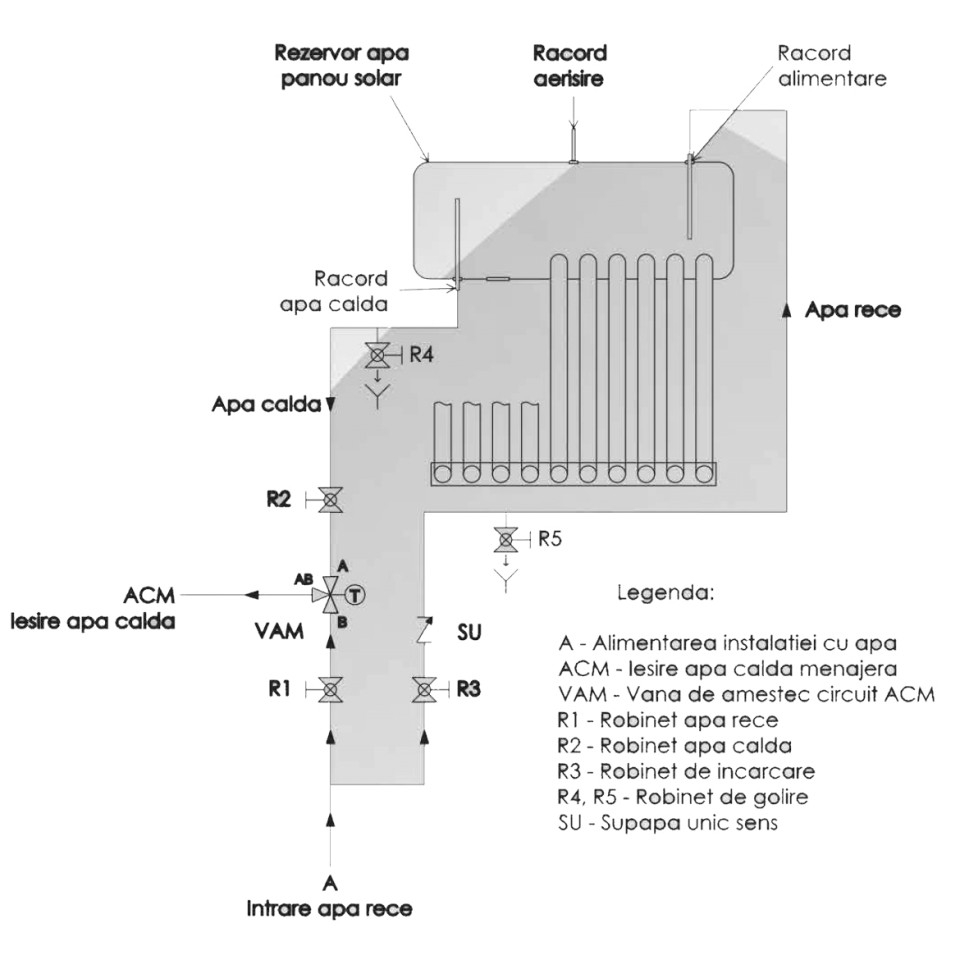 Rezervor apa panou solar

Racord aerisire

Racord alimentare

Racord apa calda

Apa rece

R4

Apa calda

R2

R5

AB
A
T
B

ACM
Iesire apa calda

VAM

SU

R1

R3

A
Intrare apa rece

Legenda:

A - Alimentarea instalatiei cu apa
ACM - Iesire apa calda menajera
VAM - Vana de amestec circuit ACM
R1 - Robinet apa rece
R2 - Robinet apa calda
R3 - Robinet de incarcare
R4, R5 - Robinet de golire
SU - Supapa unic sens